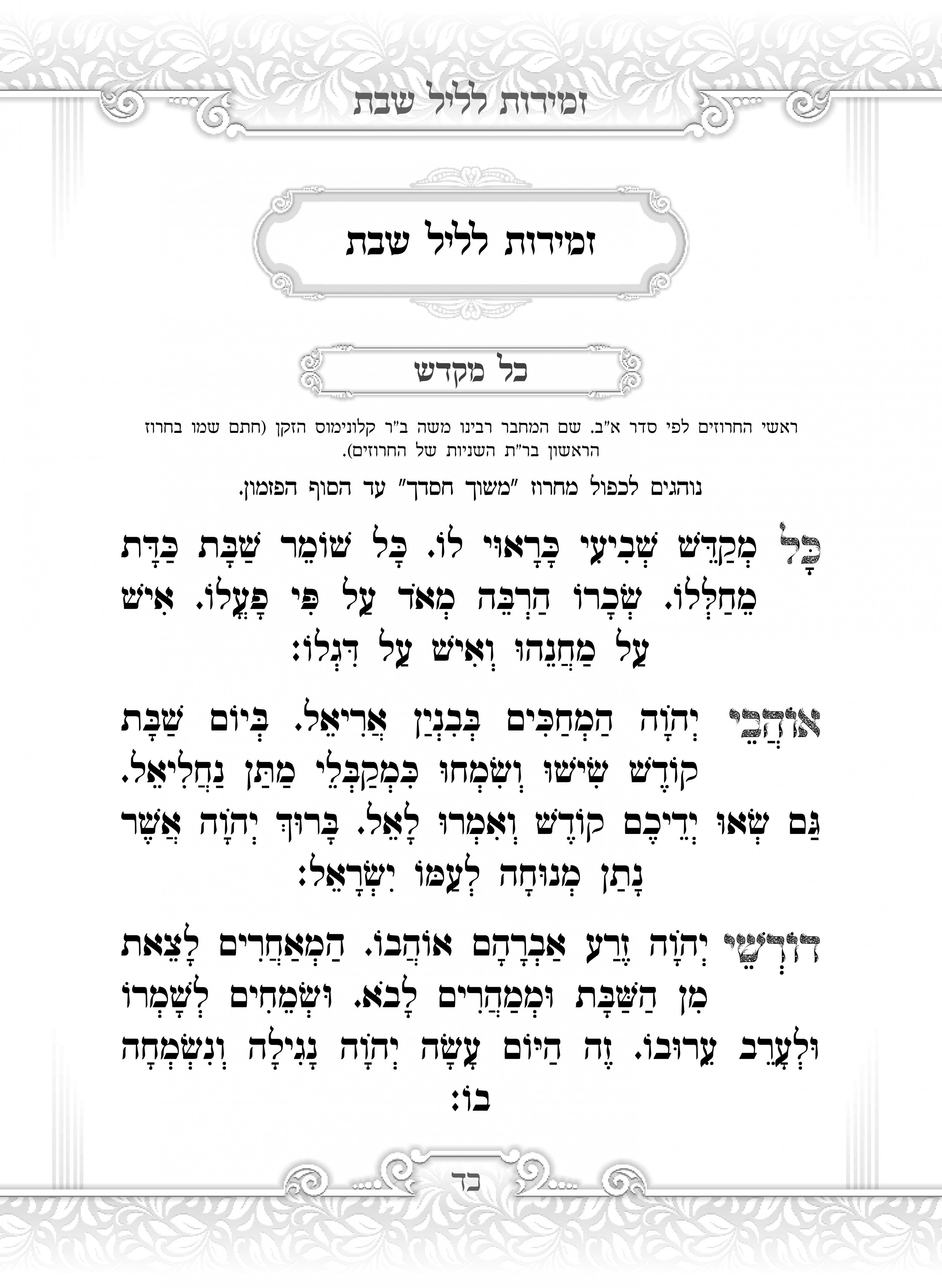 זמירות לליל שבת

זמירות לליל שבת

כל מקדש

ראשי החרוזים לפי סדר א"ב. שם המחבר רבינו משה ב"ר קלונימוס הזקן (חתם שמו בחרוז הראשון בר"ת השניות של החרוזים).

נוהגים לכפול מחרוז "משוך חסדך" עד הסוף הפזמון.

כָּל מְקַדֵּשׁ שְׁבִיעִי כָּרָאוּי לוֹ. כָּל שׁוֹמֵר שַׁבָּת כַּדָּת מֵחַלְּלוֹ. שְׂכָרוֹ הַרְבֵּה מְאֹד עַל פִּי פָעֳלוֹ. אִישׁ עַל מַחֲנֵהוּ וְאִישׁ עַל דִּגְלוֹ:

אוֹהֲבֵי יְהֹוָה הַמְחַכִּים בְּבִנְיַן אֲרִיאֵל. בְּיוֹם שַׁבָּת קוֹדֶשׁ שִׂישׂוּ וְשִׂמְחוּ כִּמְקַבְּלֵי מַתַּן נַחֲלִיאֵל. גַּם שְׂאוּ יְדֵיכֶם קוֹדֶשׁ וְאִמְרוּ לָאֵל. בָּרוּךְ יְהֹוָה אֲשֶׁר נָתַן מְנוּחָה לְעַמּוֹ יִשְׂרָאֵל:

דּוֹרְשֵׁי יְהֹוָה זֶרַע אַבְרָהָם אוֹהֲבוֹ. הַמְאַחֲרִים לָצֵאת מִן הַשַּׁבָּת וּמְמַהֲרִים לָבֹא. וּשְׂמֵחִים לְשָׁמְרוֹ וּלְעָרֵב עֵרוּבוֹ. זֶה הַיּוֹם עָשָׂה יְהֹוָה נָגִילָה וְנִשְׂמְחָה בוֹ:

כד